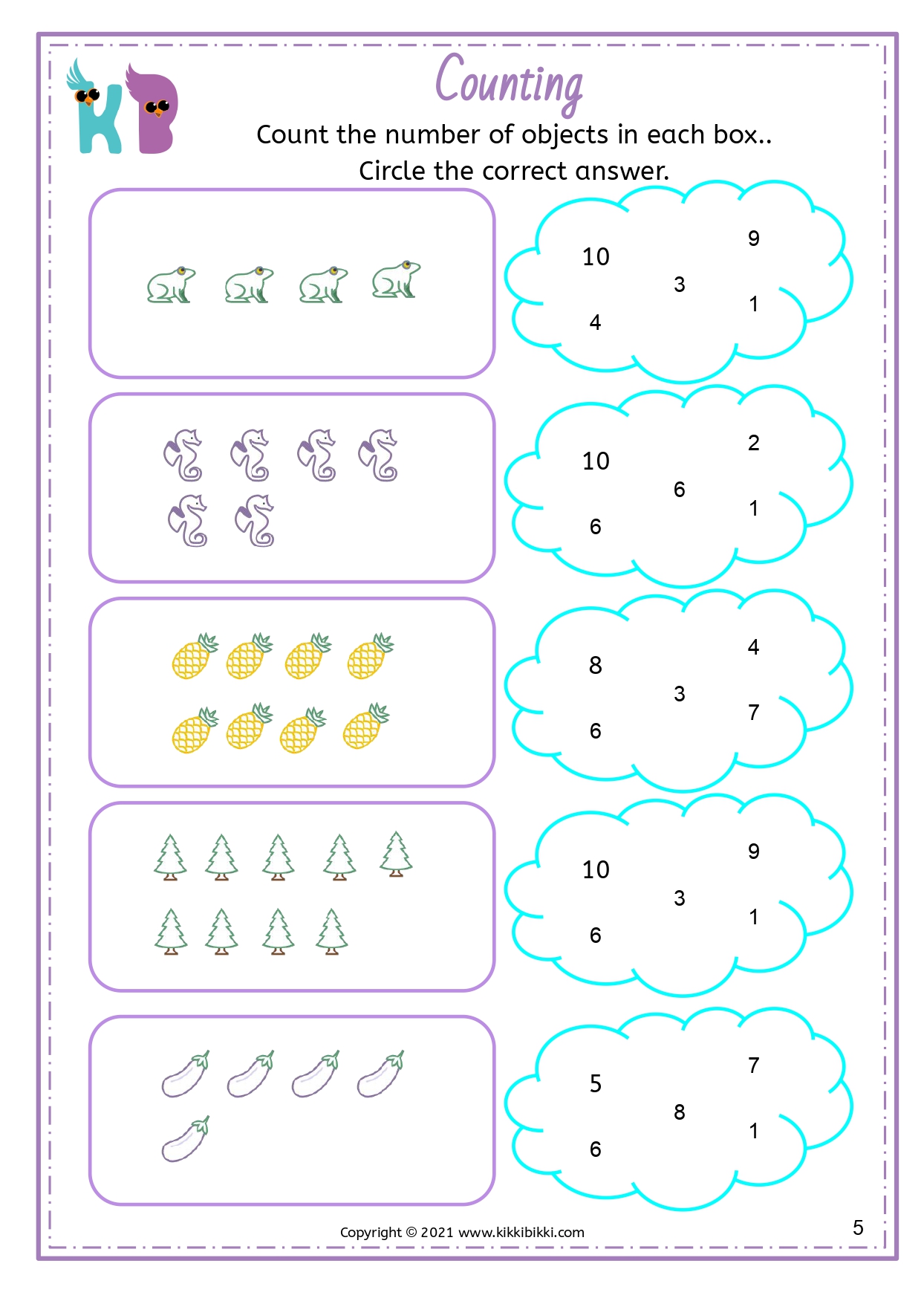 KB

Counting

Count the number of objects in each box..
Circle the correct answer.

10
9
3
1
4

10
2
6
1
6

8
4
3
7
6

10
9
3
1
6

5
7
8
1
6

Copyright © 2021 www.kikkibikki.com

5